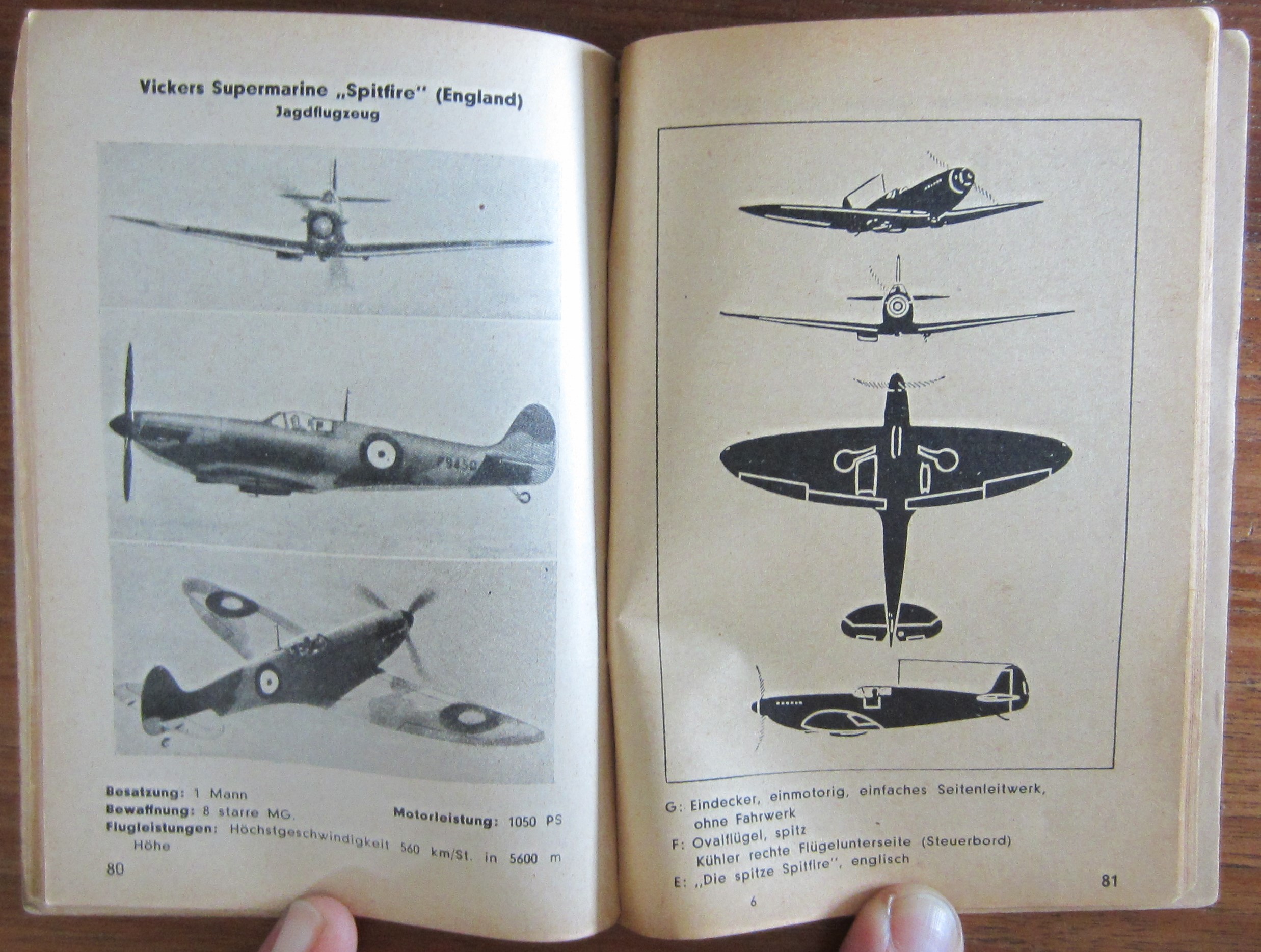 Vickers Supermarine „Spitfire" (England)
Jagdflugzeug

P9450

Besatzung: 1 Mann
Bewaffnung: 8 starre MG. Motorleistung: 1050 PS
Flugleistungen: Höchstgeschwindigkeit 560 km/St. in 5600 m Höhe

80

G: Eindecker, einmotorig, einfaches Seitenleitwerk, ohne Fahrwerk
F: Ovalflügel, spitz
Kühler rechte Flügelunterseite (Steuerbord)
E: „Die spitze Spitfire", englisch

6

81